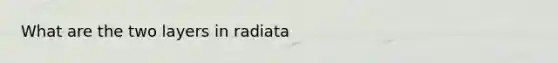 What are the two layers in radiata